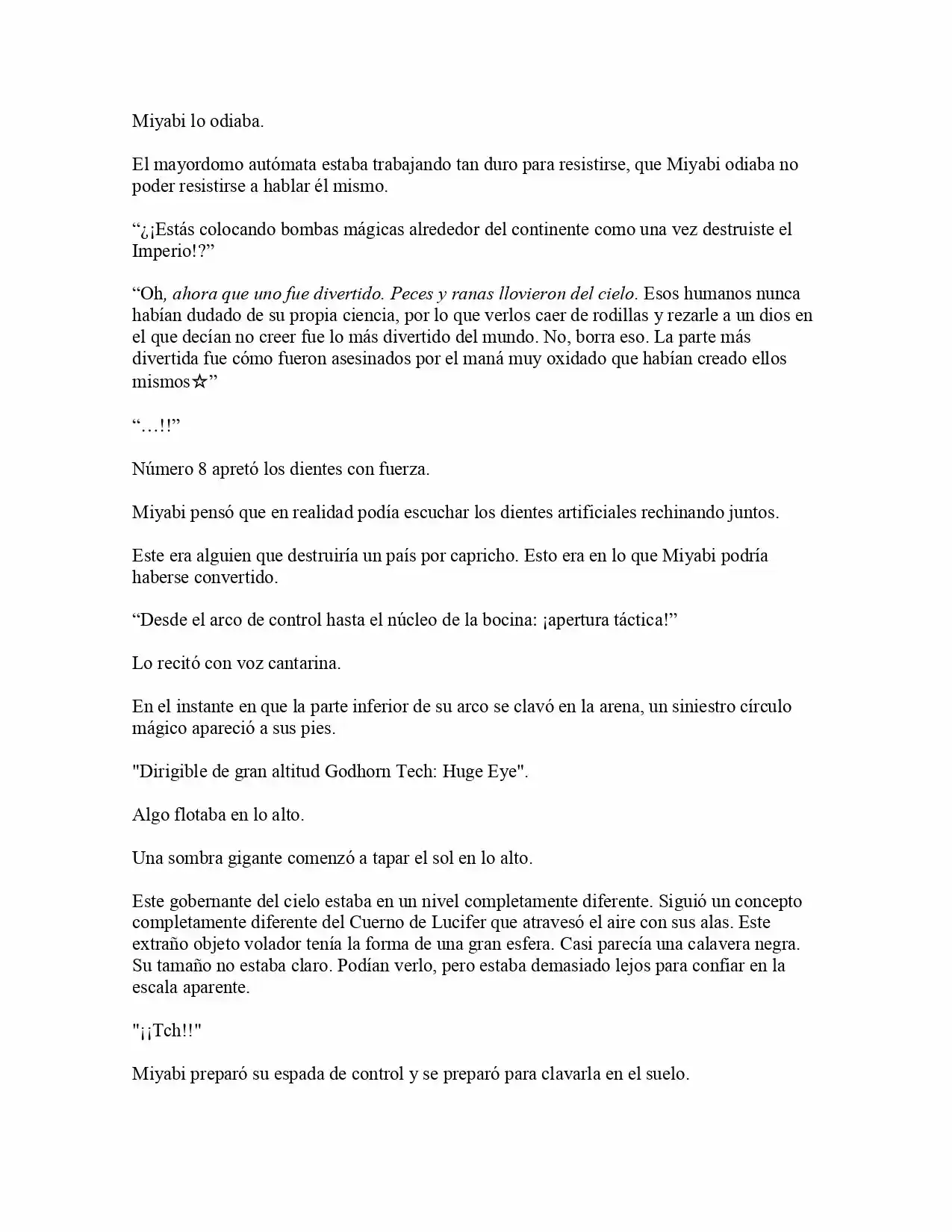 Miyabi lo odiaba.

El mayordomo autómata estaba trabajando tan duro para resistirse, que Miyabi odiaba no poder resistirse a hablar él mismo.

“¿¡Estás colocando bombas mágicas alrededor del continente como una vez destruiste el Imperio!?”

“Oh, ahora que uno fue divertido. Peces y ranas llovieron del cielo. Esos humanos nunca habían dudado de su propia ciencia, por lo que verlos caer de rodillas y rezarle a un dios en el que decían no creer fue lo más divertido del mundo. No, borra eso. La parte más divertida fue cómo fueron asesinados por el maná muy oxidado que habían creado ellos mismos☆”

“…!!”

Número 8 apretó los dientes con fuerza.

Miyabi pensó que en realidad podía escuchar los dientes artificiales rechinando juntos.

Este era alguien que destruiría un país por capricho. Esto era en lo que Miyabi podría haberse convertido.

“Desde el arco de control hasta el núcleo de la bocina: ¡apertura táctica!”

Lo recitó con voz cantarina.

En el instante en que la parte inferior de su arco se clavó en la arena, un siniestro círculo mágico apareció a sus pies.

"Dirigible de gran altitud Godhorn Tech: Huge Eye".

Algo flotaba en lo alto.

Una sombra gigante comenzó a tapar el sol en lo alto.

Este gobernante del cielo estaba en un nivel completamente diferente. Siguió un concepto completamente diferente del Cuerno de Lucifer que atravesó el aire con sus alas. Este extraño objeto volador tenía la forma de una gran esfera. Casi parecía una calavera negra. Su tamaño no estaba claro. Podían verlo, pero estaba demasiado lejos para confiar en la escala aparente.

"¡¡Tch!!"

Miyabi preparó su espada de control y se preparó para clavarla en el suelo.